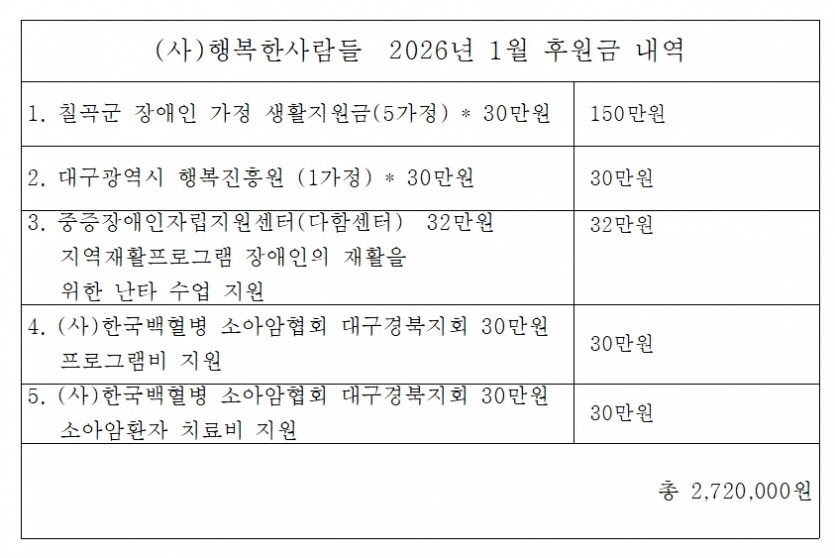 | (사)행복한사람들 2026년 1월 후원금 내역 | |
|---|---|
| 1. 칠곡군 장애인 가정 생활지원금(5가정) * 30만원 | 150만원 |
| 2. 대구광역시 행복진흥원 (1가정) * 30만원 | 30만원 |
| 3. 중증장애인자립지원센터(다함센터) 32만원 지역재활프로그램 장애인의 재활을 위한 난타 수업 지원 | 32만원 |
| 4. (사)한국백혈병 소아암협회 대구경북지회 30만원 프로그램비 지원 | 30만원 |
| 5. (사)한국백혈병 소아암협회 대구경북지회 30만원 소아암환자 치료비 지원 | 30만원 |
| 총 2,720,000원 | |